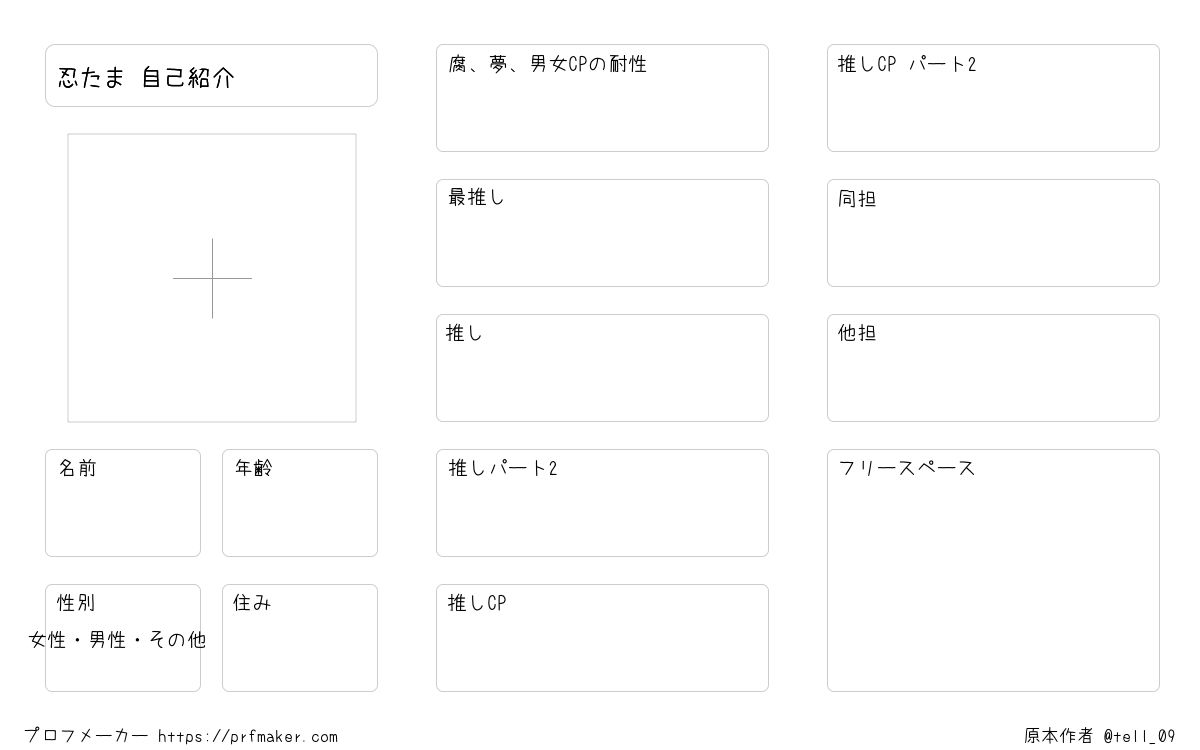 忍たま 自己紹介

名前

年齢

性別
女性・男性・その他

住み

腐、夢、男女CPの耐性

最推し

推し

推しパート2

推しCP

推しCP パート2

同担

他担

フリースペース

プロフメーカー https://prfmaker.com

原本作者 @tell_09